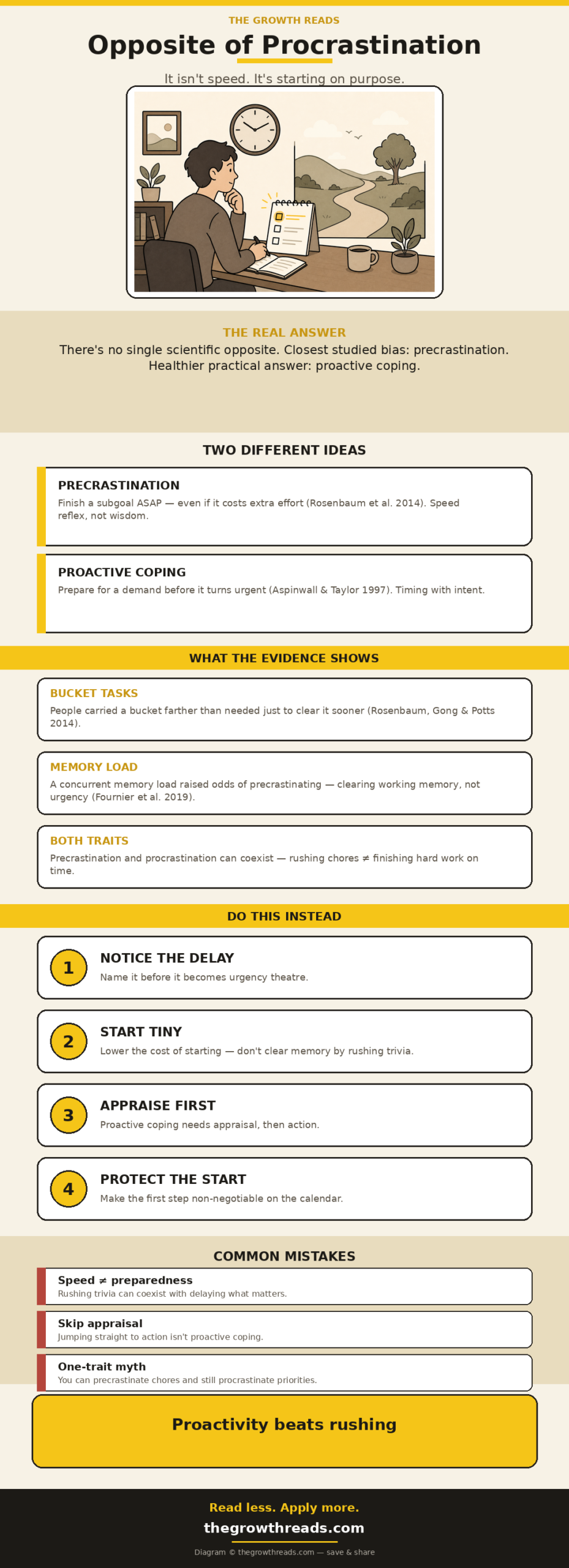 THE GROWTH READS

Opposite of Procrastination

It isn't speed. It's starting on purpose.

THE REAL ANSWER

There's no single scientific opposite. Closest studied bias: precrastination. Healthier practical answer: proactive coping.

TWO DIFFERENT IDEAS

PRECRASTINATION

Finish a subgoal ASAP — even if it costs extra effort (Rosenbaum et al. 2014). Speed reflex, not wisdom.

PROACTIVE COPING

Prepare for a demand before it turns urgent (Aspinwall & Taylor 1997). Timing with intent.

WHAT THE EVIDENCE SHOWS

BUCKET TASKS

People carried a bucket farther than needed just to clear it sooner (Rosenbaum, Gong & Potts 2014).

MEMORY LOAD

A concurrent memory load raised odds of precrastinating — clearing working memory, not urgency (Fournier et al. 2019).

BOTH TRAITS

Precrastination and procrastination can coexist — rushing chores ≠ finishing hard work on time.

DO THIS INSTEAD

1 NOTICE THE DELAY

Name it before it becomes urgency theatre.

2 START TINY

Lower the cost of starting — don't clear memory by rushing trivia.

3 APPRAISE FIRST

Proactive coping needs appraisal, then action.

4 PROTECT THE START

Make the first step non-negotiable on the calendar.

COMMON MISTAKES

Speed ≠ preparedness
Rushing trivia can coexist with delaying what matters.

Skip appraisal
Jumping straight to action isn't proactive coping.

One-trait myth
You can precrastinate chores and still procrastinate priorities.

Proactivity beats rushing

Read less. Apply more.

thegrowthreads.com

Diagram © thegrowthreads.com — save & share